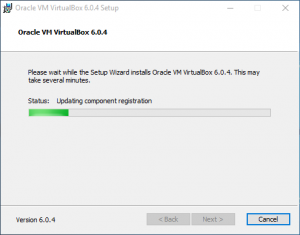 Oracle VM VirtualBox 6.0.4 Setup

Oracle VM VirtualBox 6.0.4

Please wait while the Setup Wizard installs Oracle VM VirtualBox 6.0.4. This may take several minutes.

Status: Updating component registration

Version 6.0.4

< Back
Next >
Cancel